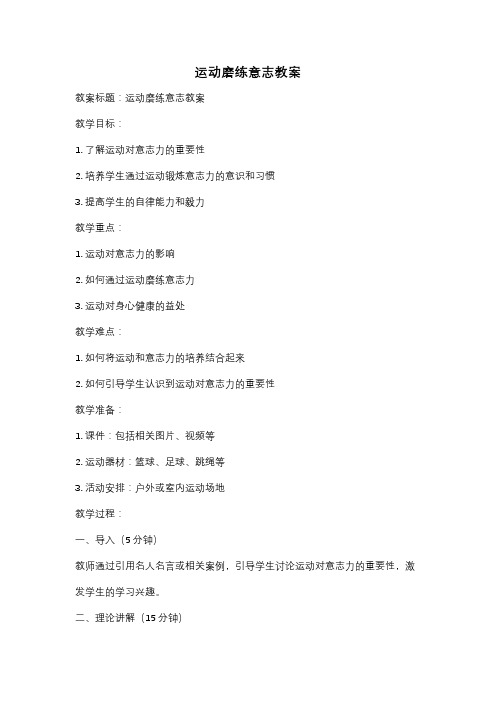 运动磨练意志教案

教案标题：运动磨练意志教案

教学目标：

1. 了解运动对意志力的重要性

2. 培养学生通过运动锻炼意志力的意识和习惯

3. 提高学生的自律能力和毅力

教学重点：

1. 运动对意志力的影响

2. 如何通过运动磨练意志力

3. 运动对身心健康的益处

教学难点：

1. 如何将运动和意志力的培养结合起来

2. 如何引导学生认识到运动对意志力的重要性

教学准备：

1. 课件：包括相关图片、视频等

2. 运动器材：篮球、足球、跳绳等

3. 活动安排：户外或室内运动场地

教学过程：

一、导入（5 分钟）

教师通过引用名人名言或相关案例，引导学生讨论运动对意志力的重要性，激发学生的学习兴趣。

二、理论讲解（15 分钟）